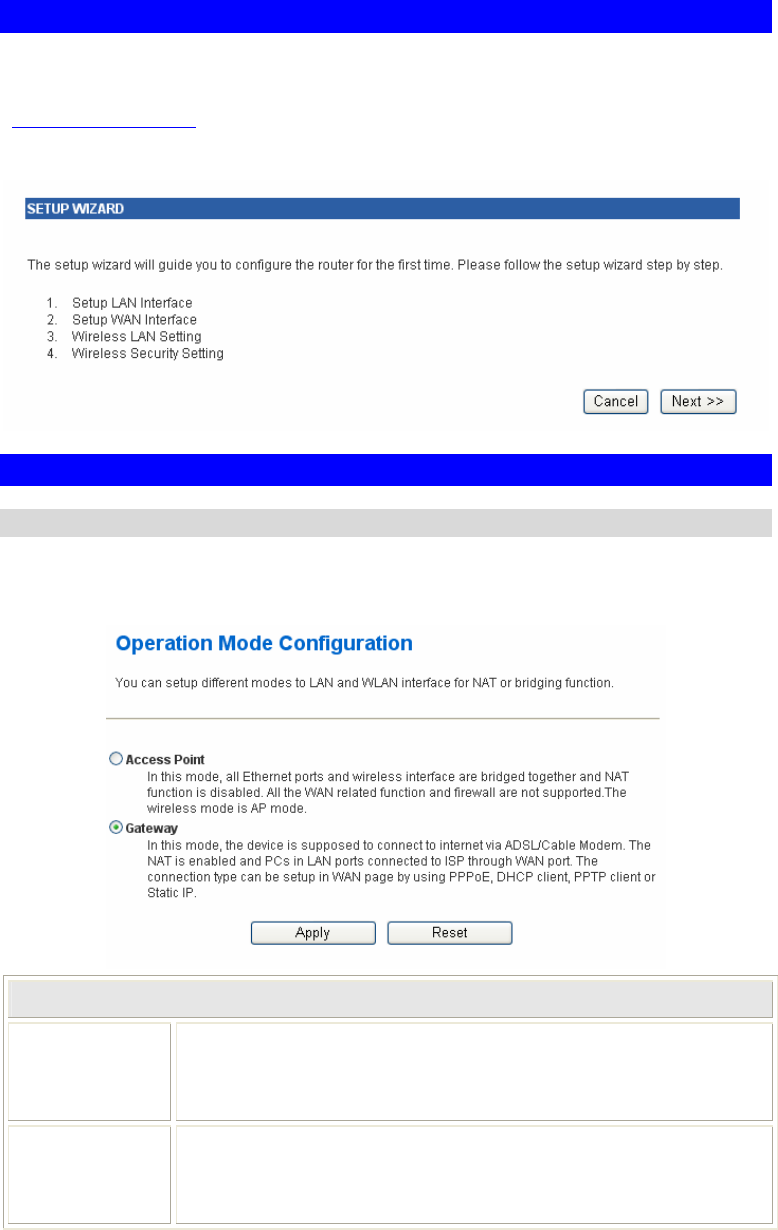 SETUP WIZARD

The setup wizard will guide you to configure the router for the first time. Please follow the setup wizard step by step.

1. Setup LAN Interface
2. Setup WAN Interface
3. Wireless LAN Setting
4. Wireless Security Setting

Cancel Next >>

Operation Mode Configuration

You can setup different modes to LAN and WLAN interface for NAT or bridging function.

Access Point
In this mode, all Ethernet ports and wireless interface are bridged together and NAT function is disabled. All the WAN related function and firewall are not supported.The wireless mode is AP mode.

Gateway
In this mode, the device is supposed to connect to internet via ADSL/Cable Modem. The NAT is enabled and PCs in LAN ports connected to ISP through WAN port. The connection type can be setup in WAN page by using PPPoE, DHCP client, PPTP client or Static IP.

Apply Reset